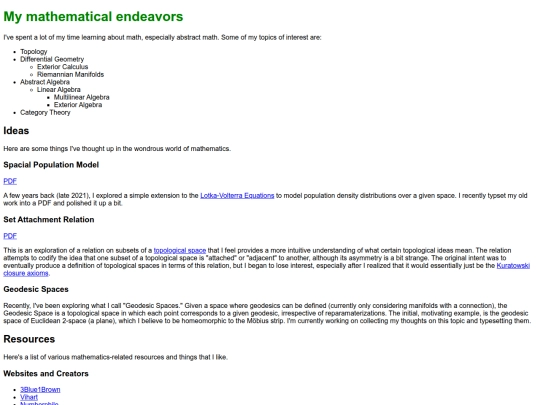 My mathematical endeavors

I've spent a lot of my time learning about math, especially abstract math. Some of my topics of interest are:

- Topology
- Differential Geometry
  - Exterior Calculus
  - Riemannian Manifolds
- Abstract Algebra
  - Linear Algebra
    - Multilinear Algebra
    - Exterior Algebra
- Category Theory

Ideas

Here are some things I've thought up in the wondrous world of mathematics.

Spacial Population Model

PDF

A few years back (late 2021), I explored a simple extension to the Lotka-Volterra Equations to model population density distributions over a given space. I recently typset my old work into a PDF and polished it up a bit.

Set Attachment Relation

PDF

This is an exploration of a relation on subsets of a topological space that I feel provides a more intuitive understanding of what certain topological ideas mean. The relation attempts to codify the idea that one subset of a topological space is "attached" or "adjacent" to another, although its asymmetry is a bit strange. The original intent was to eventually produce a definition of topological spaces in terms of this relation, but I began to lose interest, especially after I realized that it would essentially just be the Kuratowski closure axioms.

Geodesic Spaces

Recently, I've been exploring what I call "Geodesic Spaces." Given a space where geodesics can be defined (currently only considering manifolds with a connection), the Geodesic Space is a topological space in which each point corresponds to a given geodesic, irrespective of reparameterizations. The initial, motivating example, is the geodesic space of Euclidean 2-space (a plane), which I believe to be homeomorphic to the Möbius strip. I'm currently working on collecting my thoughts on this topic and typesetting them.

Resources

Here's a list of various mathematics-related resources and things that I like.

Websites and Creators

- 3Blue1Brown
- Vihart
- Numberphile